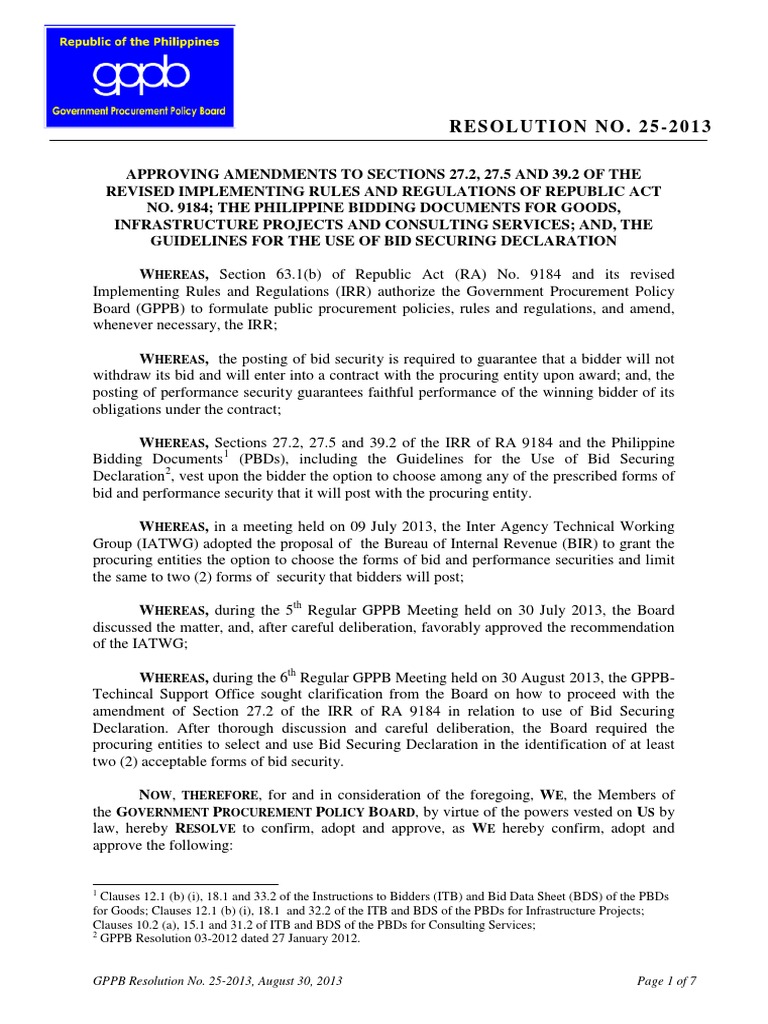 Republic of the Philippines
gppb
Government Procurement Policy Board

RESOLUTION NO. 25-2013

APPROVING AMENDMENTS TO SECTIONS 27.2, 27.5 AND 39.2 OF THE REVISED IMPLEMENTING RULES AND REGULATIONS OF REPUBLIC ACT NO. 9184; THE PHILIPPINE BIDDING DOCUMENTS FOR GOODS, INFRASTRUCTURE PROJECTS AND CONSULTING SERVICES; AND, THE GUIDELINES FOR THE USE OF BID SECURING DECLARATION

WHEREAS, Section 63.1(b) of Republic Act (RA) No. 9184 and its revised Implementing Rules and Regulations (IRR) authorize the Government Procurement Policy Board (GPPB) to formulate public procurement policies, rules and regulations, and amend, whenever necessary, the IRR;

WHEREAS, the posting of bid security is required to guarantee that a bidder will not withdraw its bid and will enter into a contract with the procuring entity upon award; and, the posting of performance security guarantees faithful performance of the winning bidder of its obligations under the contract;

WHEREAS, Sections 27.2, 27.5 and 39.2 of the IRR of RA 9184 and the Philippine Bidding Documents$^1$ (PBDs), including the Guidelines for the Use of Bid Securing Declaration$^2$, vest upon the bidder the option to choose among any of the prescribed forms of bid and performance security that it will post with the procuring entity.

WHEREAS, in a meeting held on 09 July 2013, the Inter Agency Technical Working Group (IATWG) adopted the proposal of the Bureau of Internal Revenue (BIR) to grant the procuring entities the option to choose the forms of bid and performance securities and limit the same to two (2) forms of security that bidders will post;

WHEREAS, during the 5$^{th}$ Regular GPPB Meeting held on 30 July 2013, the Board discussed the matter, and, after careful deliberation, favorably approved the recommendation of the IATWG;

WHEREAS, during the 6$^{th}$ Regular GPPB Meeting held on 30 August 2013, the GPPB-Techincal Support Office sought clarification from the Board on how to proceed with the amendment of Section 27.2 of the IRR of RA 9184 in relation to use of Bid Securing Declaration. After thorough discussion and careful deliberation, the Board required the procuring entities to select and use Bid Securing Declaration in the identification of at least two (2) acceptable forms of bid security.

NOW, THEREFORE, for and in consideration of the foregoing, WE, the Members of the GOVERNMENT PROCUREMENT POLICY BOARD, by virtue of the powers vested on US by law, hereby RESOLVE to confirm, adopt and approve, as WE hereby confirm, adopt and approve the following:

$^1$ Clauses 12.1 (b) (i), 18.1 and 33.2 of the Instructions to Bidders (ITB) and Bid Data Sheet (BDS) of the PBDs for Goods; Clauses 12.1 (b) (i), 18.1 and 32.2 of the ITB and BDS of the PBDs for Infrastructure Projects; Clauses 10.2 (a), 15.1 and 31.2 of ITB and BDS of the PBDs for Consulting Services;
$^2$ GPPB Resolution 03-2012 dated 27 January 2012.

GPPB Resolution No. 25-2013, August 30, 2013
Page 1 of 7